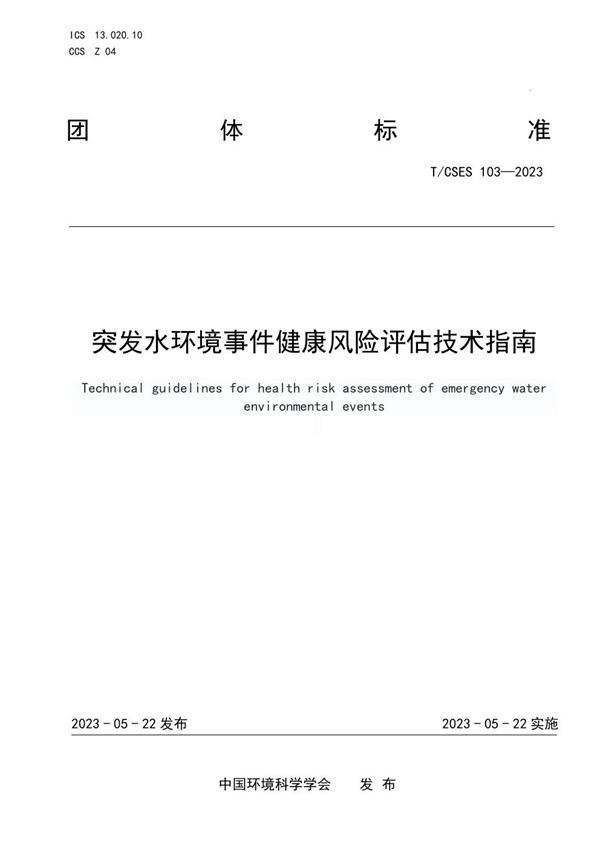 ICS 13.020.10
CCS Z 04

团 体 标 准

T/CSES 103—2023

突发水环境事件健康风险评估技术指南

Technical guidelines for health risk assessment of emergency water environmental events

2023 - 05 - 22 发布

2023 - 05 - 22 实施

中国环境科学学会 发 布